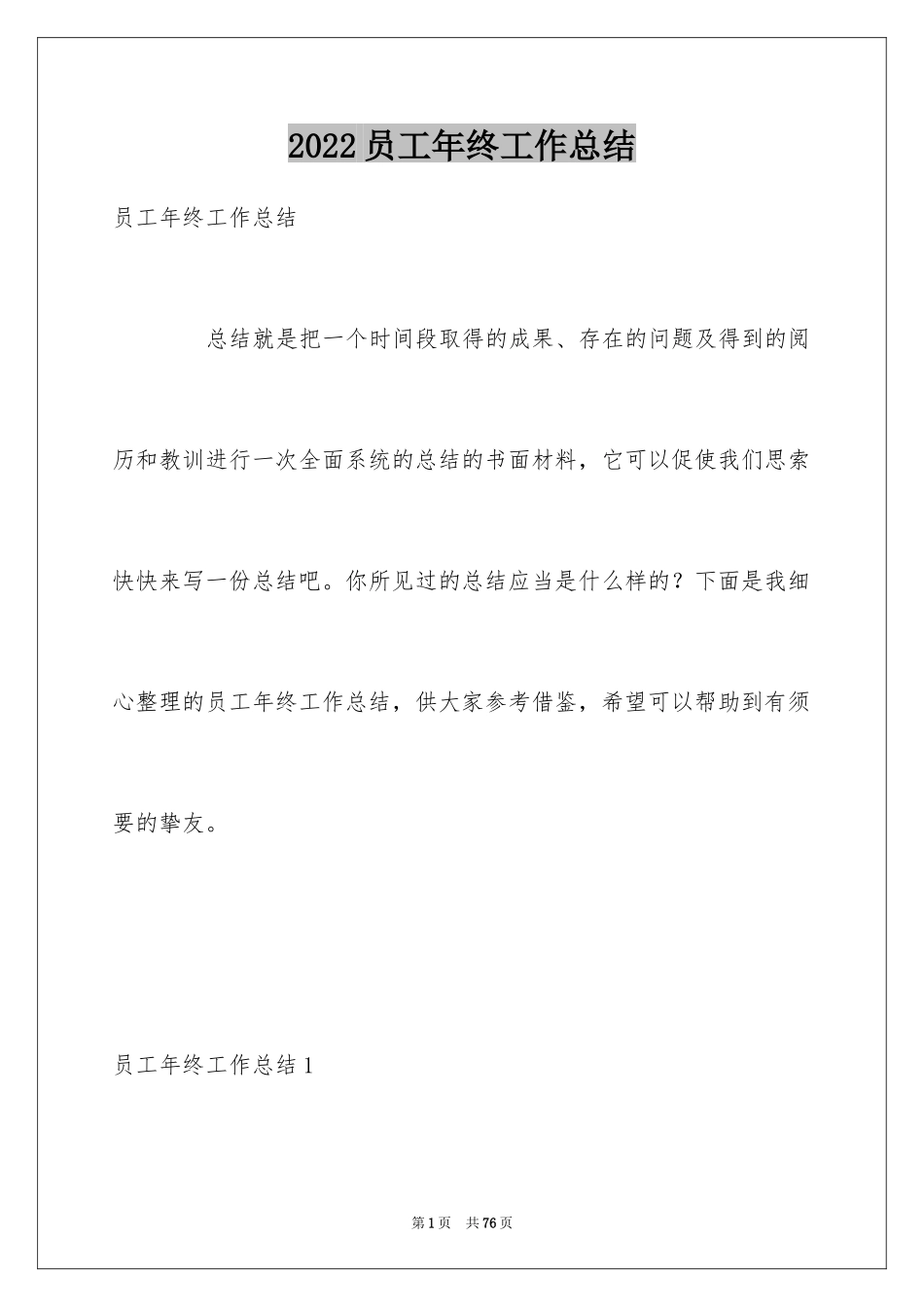 2022 员工年终工作总结

员工年终工作总结

总结就是把一个时间段取得的成果、存在的问题及得到的阅历和教训进行一次全面系统的总结的书面材料，它可以促使我们思索快快来写一份总结吧。你所见过的总结应当是什么样的？下面是我细心整理的员工年终工作总结，供大家参考借鉴，希望可以帮助到有须要的挚友。

员工年终工作总结 1

第 1 页　共 76 页